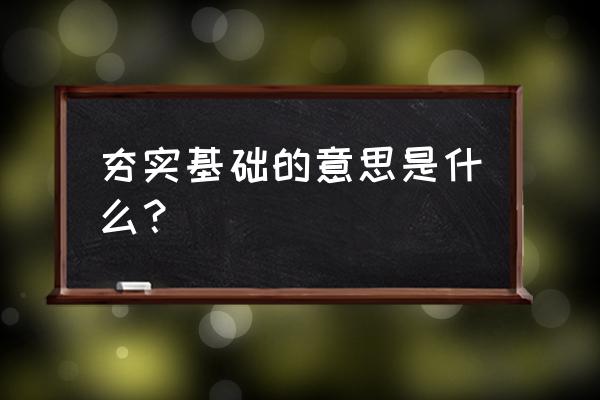 夯实基础的意思是什么？